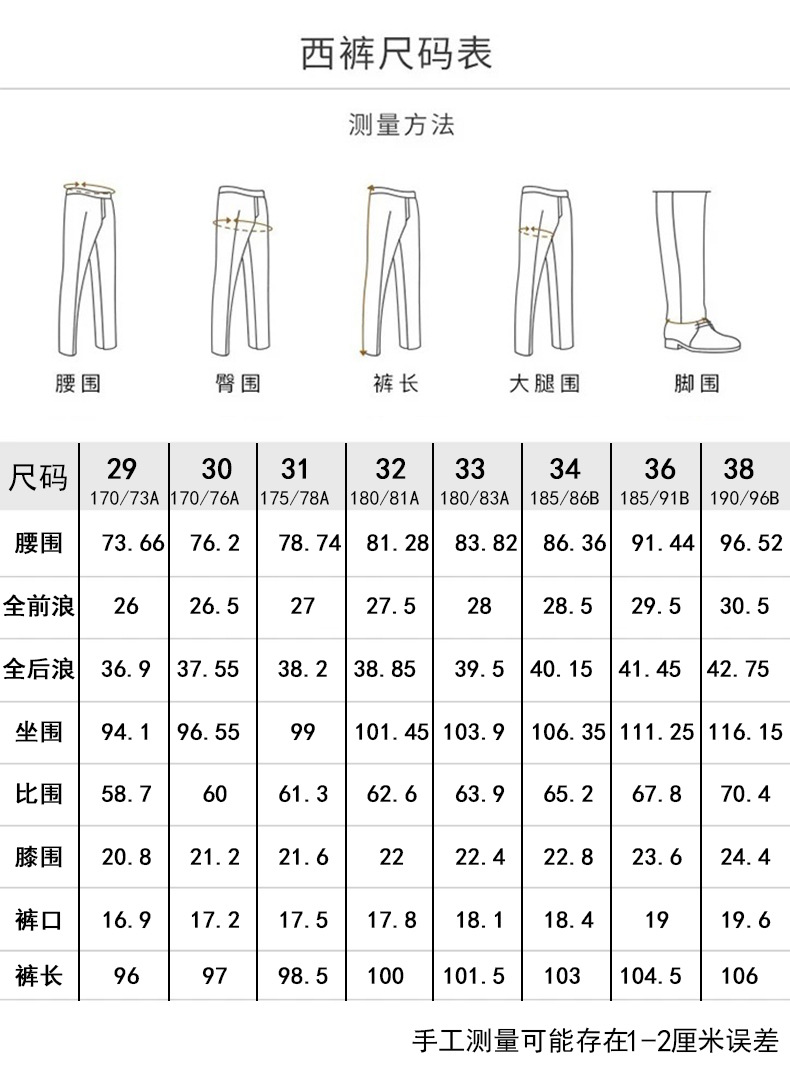 西裤尺码表

测量方法

腰围 臀围 裤长 大腿围 脚围

| 尺码 | 29 170/73A | 30 170/76A | 31 175/78A | 32 180/81A | 33 180/83A | 34 185/86B | 36 185/91B | 38 190/96B |
|---|---|---|---|---|---|---|---|---|
| 腰围 | 73.66 | 76.2 | 78.74 | 81.28 | 83.82 | 86.36 | 91.44 | 96.52 |
| 全前浪 | 26 | 26.5 | 27 | 27.5 | 28 | 28.5 | 29.5 | 30.5 |
| 全后浪 | 36.9 | 37.55 | 38.2 | 38.85 | 39.5 | 40.15 | 41.45 | 42.75 |
| 坐围 | 94.1 | 96.55 | 99 | 101.45 | 103.9 | 106.35 | 111.25 | 116.15 |
| 比围 | 58.7 | 60 | 61.3 | 62.6 | 63.9 | 65.2 | 67.8 | 70.4 |
| 膝围 | 20.8 | 21.2 | 21.6 | 22 | 22.4 | 22.8 | 23.6 | 24.4 |
| 裤口 | 16.9 | 17.2 | 17.5 | 17.8 | 18.1 | 18.4 | 19 | 19.6 |
| 裤长 | 96 | 97 | 98.5 | 100 | 101.5 | 103 | 104.5 | 106 |

手工测量可能存在1-2厘米误差